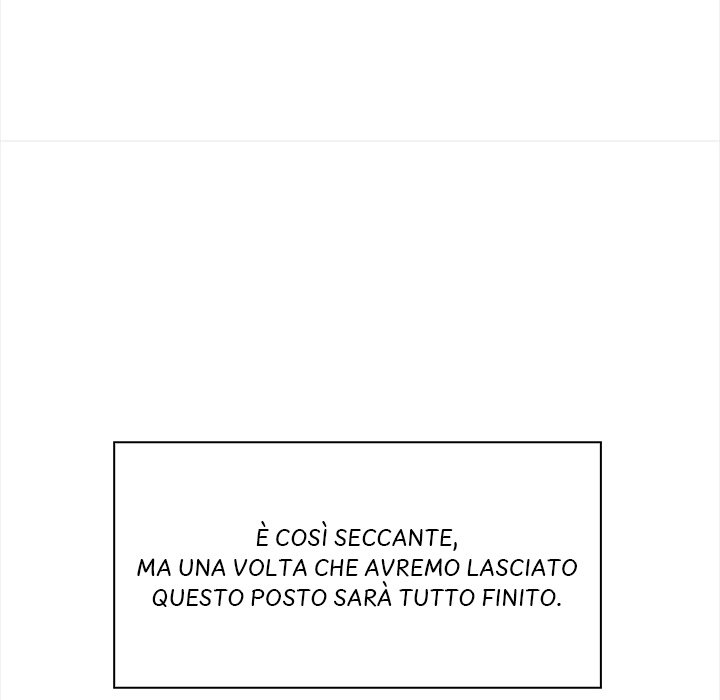 È COSÌ SECCANTE, MA UNA VOLTA CHE AVREMO LASCIATO QUESTO POSTO SARÀ TUTTO FINITO.